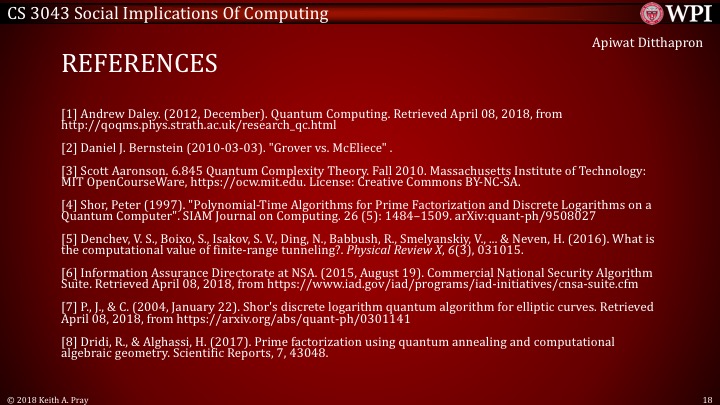 CS 3043 Social Implications Of Computing

WPI

Apiwat Ditthapron

REFERENCES

[1] Andrew Daley. (2012, December). Quantum Computing. Retrieved April 08, 2018, from http://qoqms.phys.strath.ac.uk/research_qc.html

[2] Daniel J. Bernstein (2010-03-03). "Grover vs. McEliece" .

[3] Scott Aaronson. 6.845 Quantum Complexity Theory. Fall 2010. Massachusetts Institute of Technology: MIT OpenCourseWare, https://ocw.mit.edu. License: Creative Commons BY-NC-SA.

[4] Shor, Peter (1997). "Polynomial-Time Algorithms for Prime Factorization and Discrete Logarithms on a Quantum Computer". SIAM Journal on Computing. 26 (5): 1484–1509. arXiv:quant-ph/9508027

[5] Denchev, V. S., Boixo, S., Isakov, S. V., Ding, N., Babbush, R., Smelyanskiy, V., ... & Neven, H. (2016). What is the computational value of finite-range tunneling?. Physical Review X, 6(3), 031015.

[6] Information Assurance Directorate at NSA. (2015, August 19). Commercial National Security Algorithm Suite. Retrieved April 08, 2018, from https://www.iad.gov/iad/programs/iad-initiatives/cnsa-suite.cfm

[7] P., J., & C. (2004, January 22). Shor's discrete logarithm quantum algorithm for elliptic curves. Retrieved April 08, 2018, from https://arxiv.org/abs/quant-ph/0301141

[8] Dridi, R., & Alghassi, H. (2017). Prime factorization using quantum annealing and computational algebraic geometry. Scientific Reports, 7, 43048.

© 2018 Keith A. Pray

18